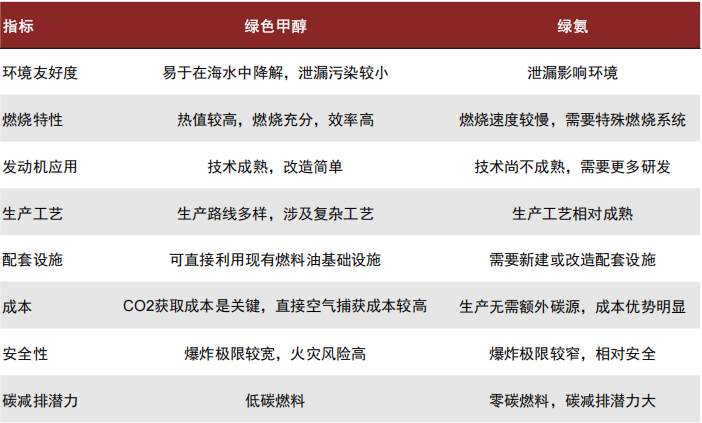 | 指标 | 绿色甲醇 | 绿氨 |
|---|---|---|
| 环境友好度 | 易于在海水中降解，泄漏污染较小 | 泄漏影响环境 |
| 燃烧特性 | 热值较高，燃烧充分，效率高 | 燃烧速度较慢，需要特殊燃烧系统 |
| 发动机应用 | 技术成熟，改造简单 | 技术尚不成熟，需要更多研发 |
| 生产工艺 | 生产路线多样，涉及复杂工艺 | 生产工艺相对成熟 |
| 配套设施 | 可直接利用现有燃料油基础设施 | 需要新建或改造配套设施 |
| 成本 | CO2获取成本是关键，直接空气捕获成本较高 | 生产无需额外碳源，成本优势明显 |
| 安全性 | 爆炸极限较宽，火灾风险高 | 爆炸极限较窄，相对安全 |
| 碳减排潜力 | 低碳燃料 | 零碳燃料，碳减排潜力大 |